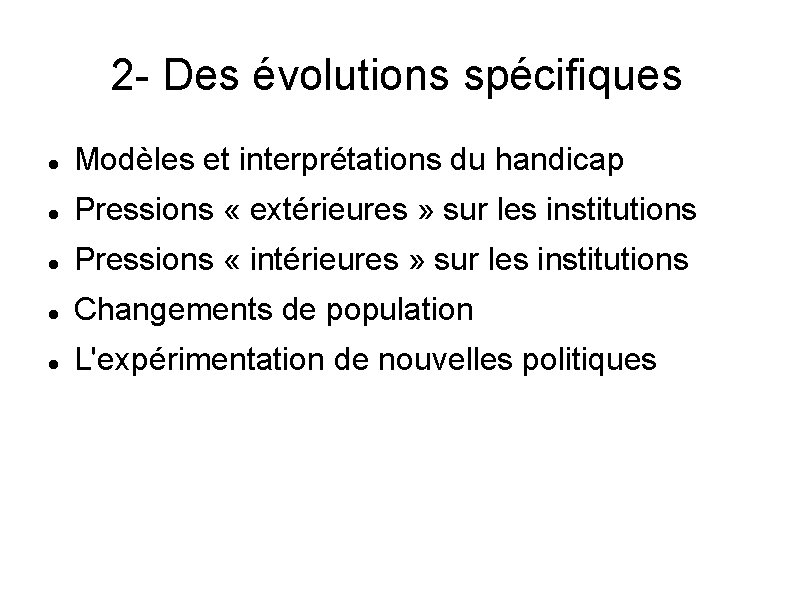 2- Des évolutions spécifiques

• Modèles et interprétations du handicap
• Pressions « extérieures » sur les institutions
• Pressions « intérieures » sur les institutions
• Changements de population
• L'expérimentation de nouvelles politiques